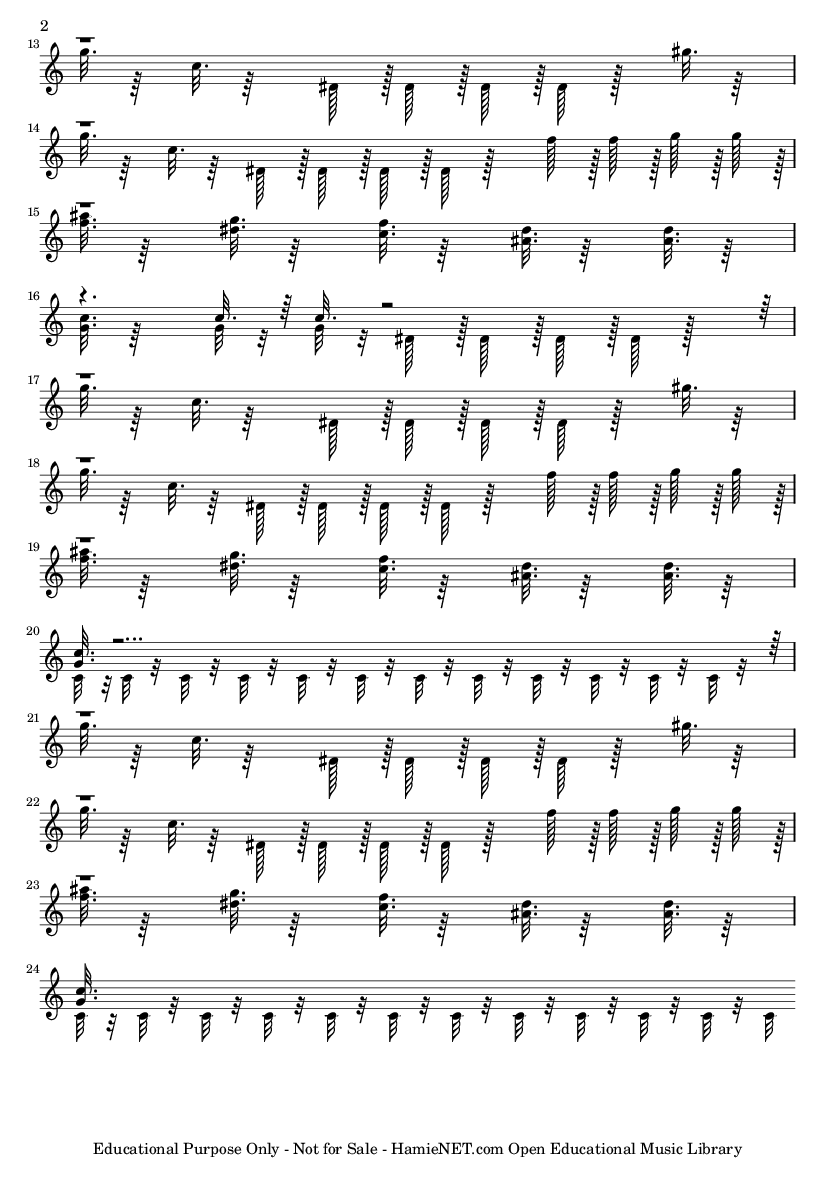 2

13

14

15

16

17

18

19

20

21

22

23

24

Educational Purpose Only - Not for Sale - HamieNET.com Open Educational Music Library